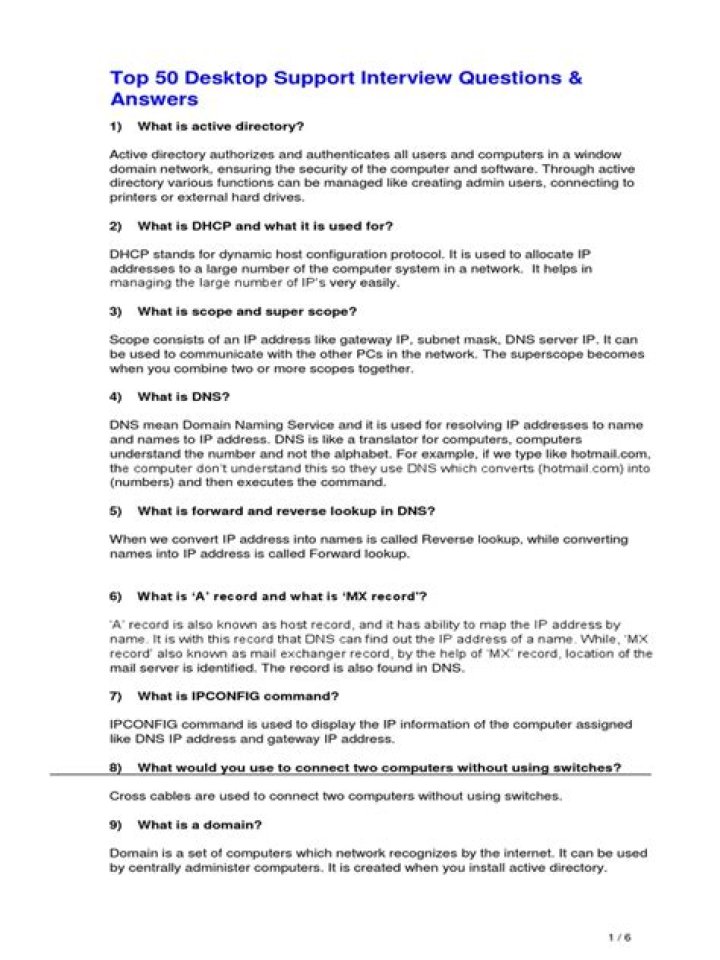 Top 50 Desktop Support Interview Questions & Answers

1) What is active directory?

Active directory authorizes and authenticates all users and computers in a window domain network, ensuring the security of the computer and software. Through active directory various functions can be managed like creating admin users, connecting to printers or external hard drives.

2) What is DHCP and what it is used for?

DHCP stands for dynamic host configuration protocol. It is used to allocate IP addresses to a large number of the computer system in a network. It helps in managing the large number of IP's very easily.

3) What is scope and super scope?

Scope consists of an IP address like gateway IP, subnet mask, DNS server IP. It can be used to communicate with the other PCs in the network. The superscope becomes when you combine two or more scopes together.

4) What is DNS?

DNS mean Domain Naming Service and it is used for resolving IP addresses to name and names to IP address. DNS is like a translator for computers, computers understand the number and not the alphabet. For example, if we type like hotmail.com, the computer don't understand this so they use DNS which converts (hotmail.com) into (numbers) and then executes the command.

5) What is forward and reverse lookup in DNS?

When we convert IP address into names is called Reverse lookup, while converting names into IP address is called Forward lookup.

6) What is 'A' record and what is 'MX record'?

'A' record is also known as host record, and it has ability to map the IP address by name. It is with this record that DNS can find out the IP address of a name. While, 'MX record' also known as mail exchanger record, by the help of 'MX' record, location of the mail server is identified. The record is also found in DNS.

7) What is IPCONFIG command?

IPCONFIG command is used to display the IP information of the computer assigned like DNS IP address and gateway IP address.

8) What would you use to connect two computers without using switches?

Cross cables are used to connect two computers without using switches.

9) What is a domain?

Domain is a set of computers which network recognizes by the internet. It can be used by centrally administer computers. It is created when you install active directory.

1 / 6